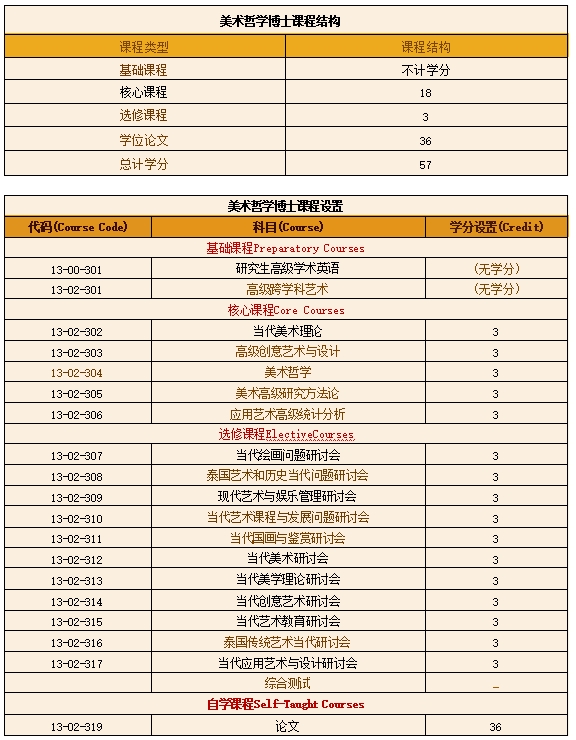 美术哲学博士课程结构

| 课程类型 | 课程结构 |
|---|---|
| 基础课程 | 不计学分 |
| 核心课程 | 18 |
| 选修课程 | 3 |
| 学位论文 | 36 |
| 总计学分 | 57 |

美术哲学博士课程设置

| 代码(Course Code) | 科目(Course) | 学分设置(Credit) |
|---|---|---|
| 基础课程Preparatory Courses | | |
| 13-00-301 | 研究生高级学术英语 | (无学分) |
| 13-02-301 | 高级跨学科艺术 | (无学分) |
| 核心课程Core Courses | | |
| 13-02-302 | 当代美术理论 | 3 |
| 13-02-303 | 高级创意艺术与设计 | 3 |
| 13-02-304 | 美术哲学 | 3 |
| 13-02-305 | 美术高级研究方法论 | 3 |
| 13-02-306 | 应用艺术高级统计分析 | 3 |
| 选修课程ElectiveCourses | | |
| 13-02-307 | 当代绘画问题研讨会 | 3 |
| 13-02-308 | 泰国艺术和历史当代问题研讨会 | 3 |
| 13-02-309 | 现代艺术与娱乐管理研讨会 | 3 |
| 13-02-310 | 当代艺术课程与发展问题研讨会 | 3 |
| 13-02-311 | 当代国画与鉴赏研讨会 | 3 |
| 13-02-312 | 当代美术研讨会 | 3 |
| 13-02-313 | 当代美学理论研讨会 | 3 |
| 13-02-314 | 当代创意艺术研讨会 | 3 |
| 13-02-315 | 当代艺术教育研讨会 | 3 |
| 13-02-316 | 泰国传统艺术当代研讨会 | 3 |
| 13-02-317 | 当代应用艺术与设计研讨会 | 3 |
| | 综合测试 | _ |
| 自学课程Self-Taught Courses | | |
| 13-02-319 | 论文 | 36 |